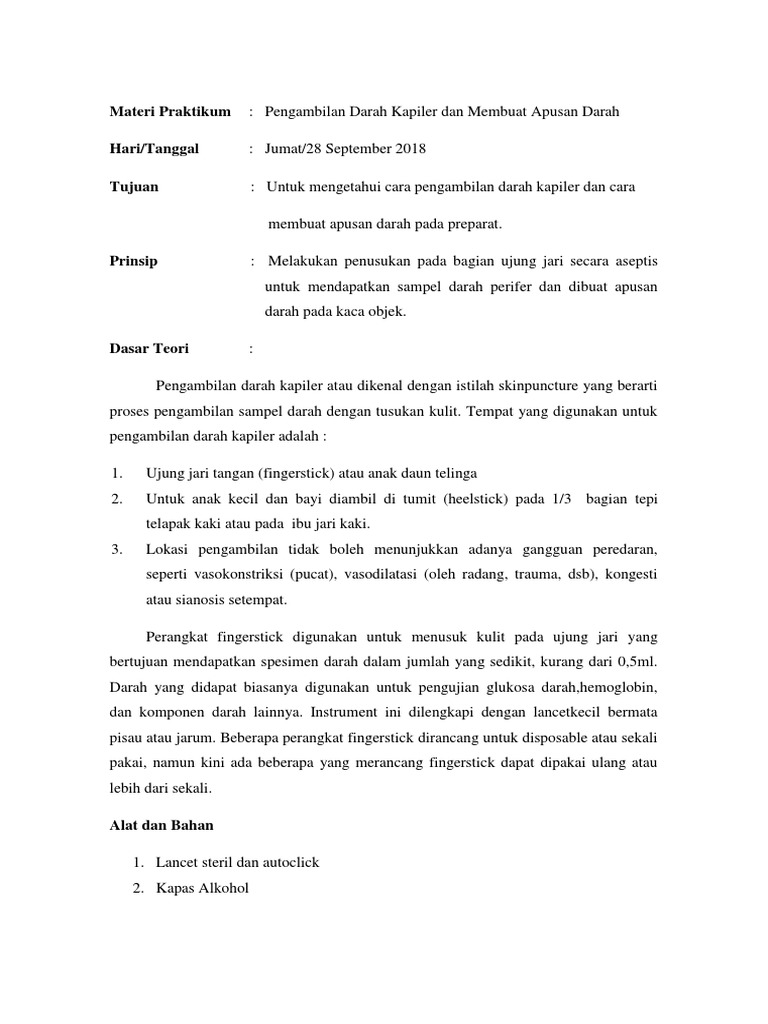 Materi Praktikum : Pengambilan Darah Kapiler dan Membuat Apusan Darah

Hari/Tanggal : Jumat/28 September 2018

Tujuan : Untuk mengetahui cara pengambilan darah kapiler dan cara membuat apusan darah pada preparat.

Prinsip : Melakukan penusukan pada bagian ujung jari secara aseptis untuk mendapatkan sampel darah perifer dan dibuat apusan darah pada kaca objek.

Dasar Teori :

Pengambilan darah kapiler atau dikenal dengan istilah skinpuncture yang berarti proses pengambilan sampel darah dengan tusukan kulit. Tempat yang digunakan untuk pengambilan darah kapiler adalah :

1. Ujung jari tangan (fingerstick) atau anak daun telinga
2. Untuk anak kecil dan bayi diambil di tumit (heelstick) pada 1/3 bagian tepi telapak kaki atau pada ibu jari kaki.
3. Lokasi pengambilan tidak boleh menunjukkan adanya gangguan peredaran, seperti vasokonstriksi (pucat), vasodilatasi (oleh radang, trauma, dsb), kongesti atau sianosis setempat.

Perangkat fingerstick digunakan untuk menusuk kulit pada ujung jari yang bertujuan mendapatkan spesimen darah dalam jumlah yang sedikit, kurang dari 0,5ml. Darah yang didapat biasanya digunakan untuk pengujian glukosa darah,hemoglobin, dan komponen darah lainnya. Instrument ini dilengkapi dengan lancetkecil bermata pisau atau jarum. Beberapa perangkat fingerstick dirancang untuk disposable atau sekali pakai, namun kini ada beberapa yang merancang fingerstick dapat dipakai ulang atau lebih dari sekali.

Alat dan Bahan

1. Lancet steril dan autoclick
2. Kapas Alkohol